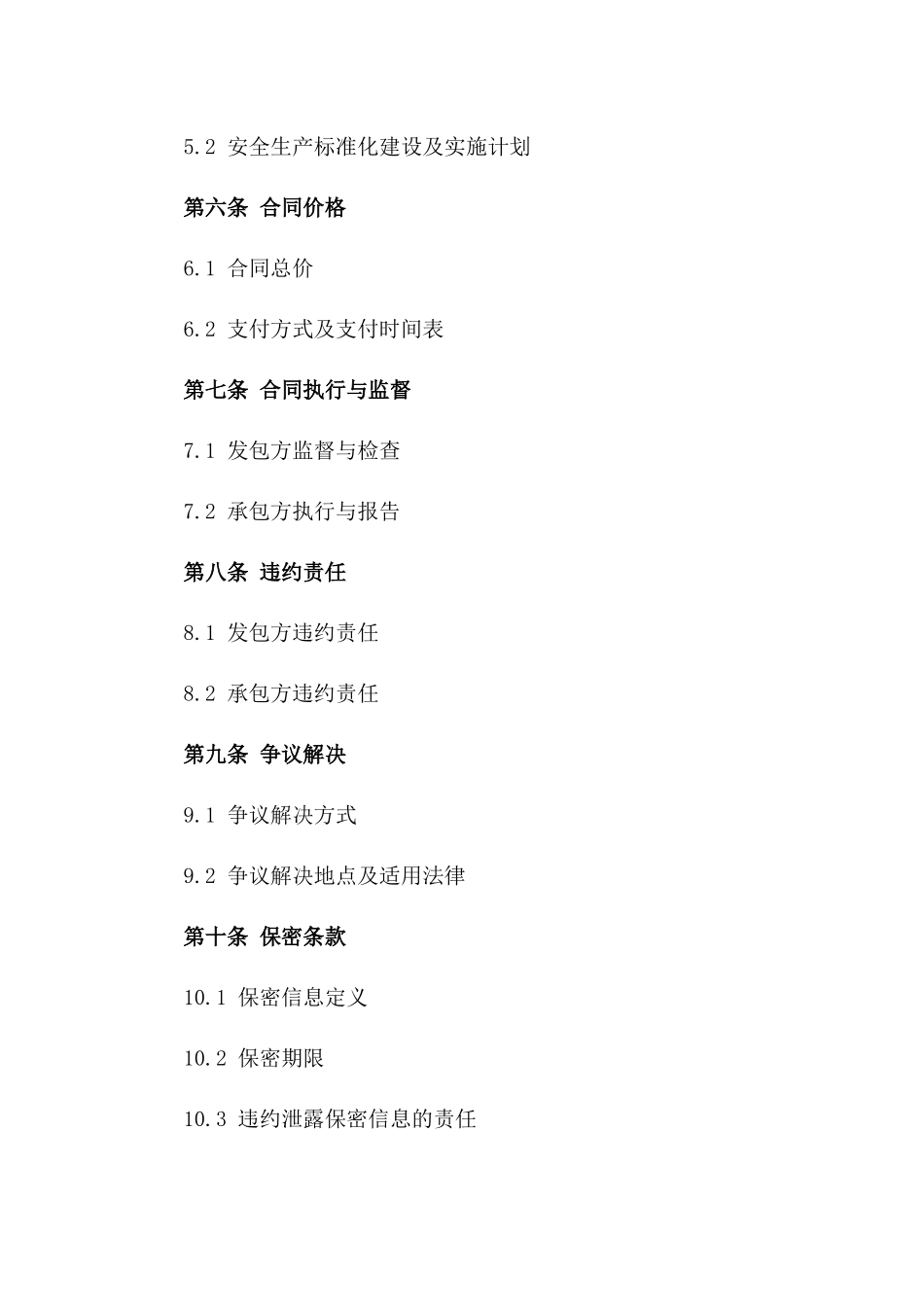 5.2 安全生产标准化建设及实施计划

第六条 合同价格

6.1 合同总价

6.2 支付方式及支付时间表

第七条 合同执行与监督

7.1 发包方监督与检查

7.2 承包方执行与报告

第八条 违约责任

8.1 发包方违约责任

8.2 承包方违约责任

第九条 争议解决

9.1 争议解决方式

9.2 争议解决地点及适用法律

第十条 保密条款

10.1 保密信息定义

10.2 保密期限

10.3 违约泄露保密信息的责任